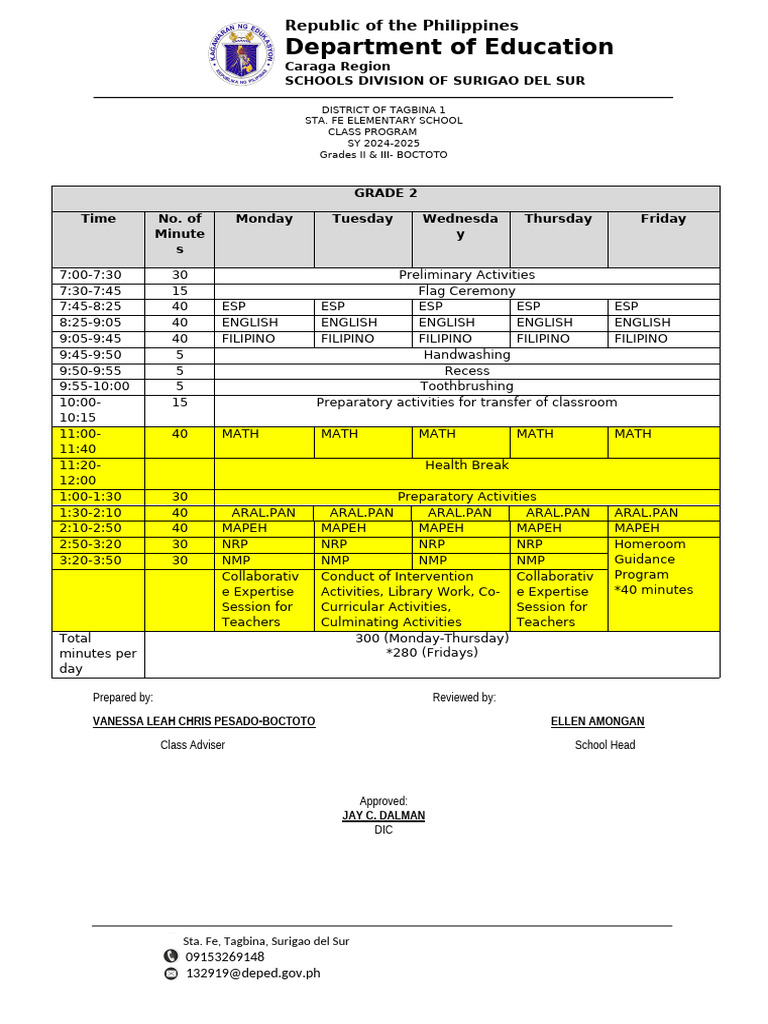 KAGAWARAN NG EDUKASYON
REPUBLIKA NG PILIPINAS

Republic of the Philippines
Department of Education
Caraga Region
SCHOOLS DIVISION OF SURIGAO DEL SUR

DISTRICT OF TAGBINA 1
STA. FE ELEMENTARY SCHOOL
CLASS PROGRAM
SY 2024-2025
Grades II & III- BOCTOTO

| GRADE 2 | | | | | | |
|---|---|---|---|---|---|---|
| Time | No. of Minutes | Monday | Tuesday | Wednesday | Thursday | Friday |
| 7:00-7:30 | 30 | Preliminary Activities | | | | |
| 7:30-7:45 | 15 | Flag Ceremony | | | | |
| 7:45-8:25 | 40 | ESP | ESP | ESP | ESP | ESP |
| 8:25-9:05 | 40 | ENGLISH | ENGLISH | ENGLISH | ENGLISH | ENGLISH |
| 9:05-9:45 | 40 | FILIPINO | FILIPINO | FILIPINO | FILIPINO | FILIPINO |
| 9:45-9:50 | 5 | Handwashing | | | | |
| 9:50-9:55 | 5 | Recess | | | | |
| 9:55-10:00 | 5 | Toothbrushing | | | | |
| 10:00-10:15 | 15 | Preparatory activities for transfer of classroom | | | | |
| 11:00-11:40 | 40 | MATH | MATH | MATH | MATH | MATH |
| 11:20-12:00 | | Health Break | | | | |
| 1:00-1:30 | 30 | Preparatory Activities | | | | |
| 1:30-2:10 | 40 | ARAL.PAN | ARAL.PAN | ARAL.PAN | ARAL.PAN | ARAL.PAN |
| 2:10-2:50 | 40 | MAPEH | MAPEH | MAPEH | MAPEH | MAPEH |
| 2:50-3:20 | 30 | NRP | NRP | NRP | NRP | Homeroom Guidance Program *40 minutes |
| 3:20-3:50 | 30 | NMP | NMP | NMP | NMP | |
| | | Collaborative Expertise Session for Teachers | Conduct of Intervention Activities, Library Work, Co-Curricular Activities, Culminating Activities | | Collaborative Expertise Session for Teachers | |
| Total minutes per day | 300 (Monday-Thursday) *280 (Fridays) | | | | | |

Prepared by:
VANESSA LEAH CHRIS PESADO-BOCTOTO
Class Adviser

Reviewed by:
ELLEN AMONGAN
School Head

Approved:
JAY C. DALMAN
DIC

Sta. Fe, Tagbina, Surigao del Sur
09153269148
132919@deped.gov.ph